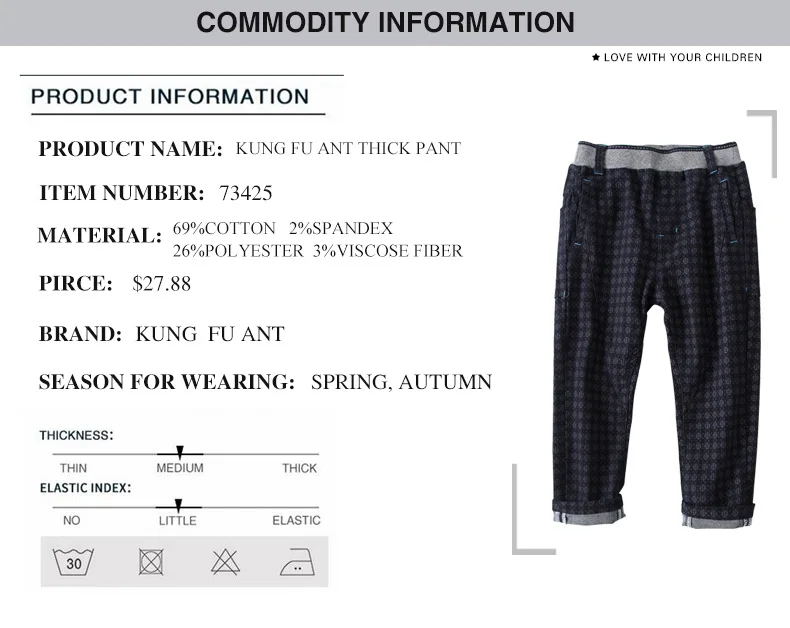 COMMODITY INFORMATION

★ LOVE WITH YOUR CHILDREN

PRODUCT INFORMATION

PRODUCT NAME: KUNG FU ANT THICK PANT

ITEM NUMBER: 73425

MATERIAL: 69%COTTON 2%SPANDEX 26%POLYESTER 3%VISCOSE FIBER

PIRCE: $27.88

BRAND: KUNG FU ANT

SEASON FOR WEARING: SPRING, AUTUMN

THICKNESS:

THIN MEDIUM THICK

ELASTIC INDEX:

NO LITTLE ELASTIC

30